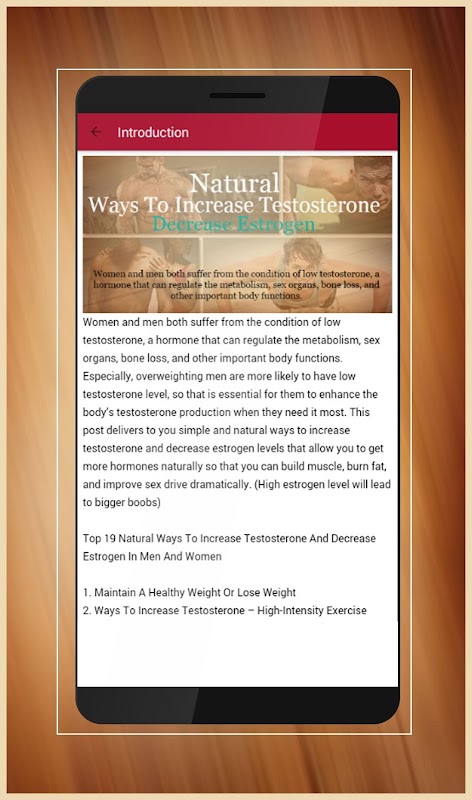 Introduction

Natural
Ways To Increase Testosterone
Decrease Estrogen

Women and men both suffer from the condition of low testosterone, a hormone that can regulate the metabolism, sex organs, bone loss, and other important body functions.

Women and men both suffer from the condition of low testosterone, a hormone that can regulate the metabolism, sex organs, bone loss, and other important body functions. Especially, overweighting men are more likely to have low testosterone level, so that is essential for them to enhance the body's testosterone production when they need it most. This post delivers to you simple and natural ways to increase testosterone and decrease estrogen levels that allow you to get more hormones naturally so that you can build muscle, burn fat, and improve sex drive dramatically. (High estrogen level will lead to bigger boobs)

Top 19 Natural Ways To Increase Testosterone And Decrease Estrogen In Men And Women

1. Maintain A Healthy Weight Or Lose Weight
2. Ways To Increase Testosterone – High-Intensity Exercise